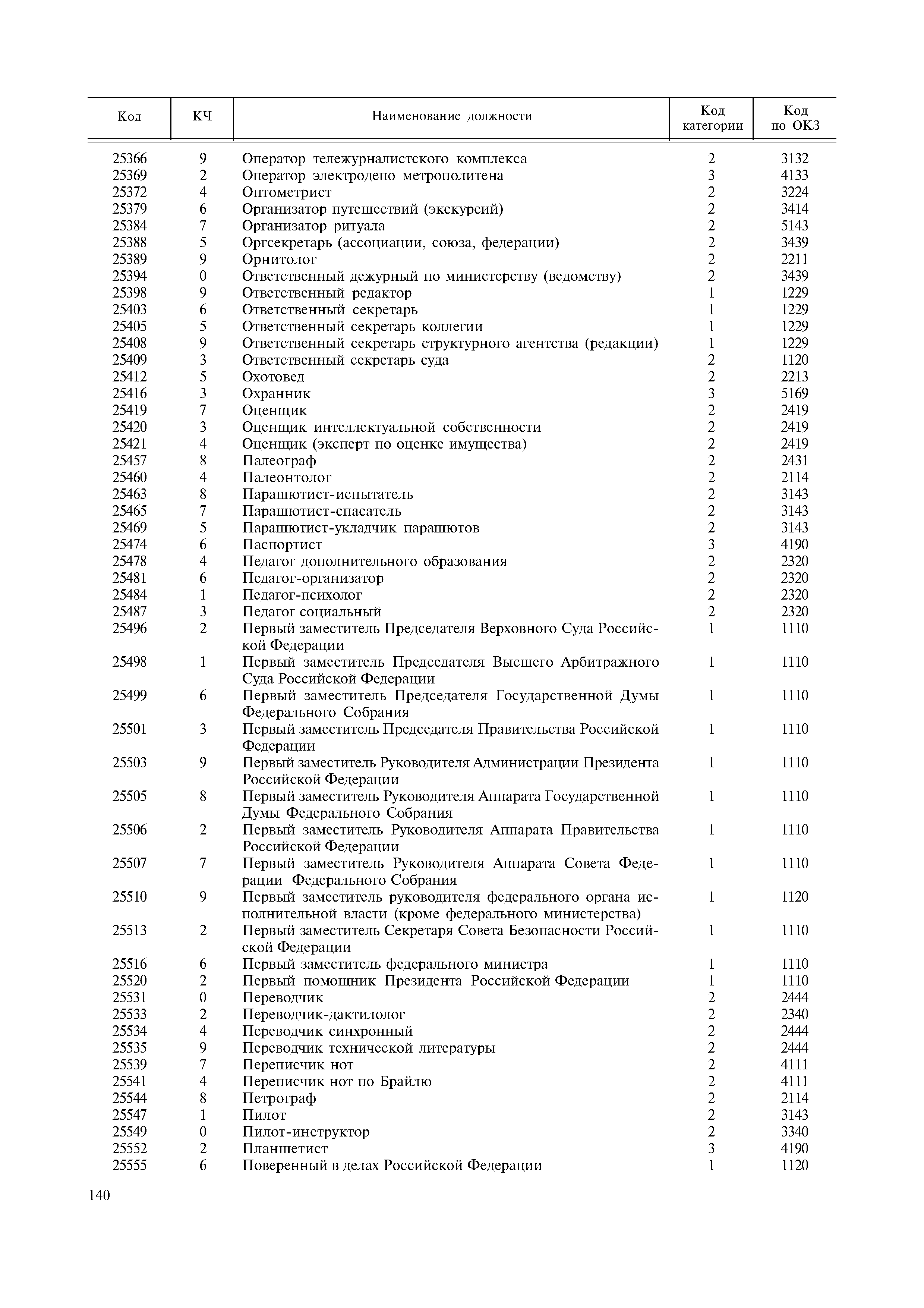 | Код | КЧ | Наименование должности | Код категории | Код по ОКЗ |
|---|---|---|---|---|
| 25366 | 9 | Оператор тележурналистского комплекса | 2 | 3132 |
| 25369 | 2 | Оператор электродепо метрополитена | 3 | 4133 |
| 25372 | 4 | Оптометрист | 2 | 3224 |
| 25379 | 6 | Организатор путешествий (экскурсий) | 2 | 3414 |
| 25384 | 7 | Организатор ритуала | 2 | 5143 |
| 25388 | 5 | Оргсекретарь (ассоциации, союза, федерации) | 2 | 3439 |
| 25389 | 9 | Орнитолог | 2 | 2211 |
| 25394 | 0 | Ответственный дежурный по министерству (ведомству) | 2 | 3439 |
| 25398 | 9 | Ответственный редактор | 1 | 1229 |
| 25403 | 6 | Ответственный секретарь | 1 | 1229 |
| 25405 | 5 | Ответственный секретарь коллегии | 1 | 1229 |
| 25408 | 9 | Ответственный секретарь структурного агентства (редакции) | 1 | 1229 |
| 25409 | 3 | Ответственный секретарь суда | 2 | 1120 |
| 25412 | 5 | Охотовед | 2 | 2213 |
| 25416 | 3 | Охранник | 3 | 5169 |
| 25419 | 7 | Оценщик | 2 | 2419 |
| 25420 | 3 | Оценщик интеллектуальной собственности | 2 | 2419 |
| 25421 | 4 | Оценщик (эксперт по оценке имущества) | 2 | 2419 |
| 25457 | 8 | Палеограф | 2 | 2431 |
| 25460 | 4 | Палеонтолог | 2 | 2114 |
| 25463 | 8 | Парашютист-испытатель | 2 | 3143 |
| 25465 | 7 | Парашютист-спасатель | 2 | 3143 |
| 25469 | 5 | Парашютист-укладчик парашютов | 2 | 3143 |
| 25474 | 6 | Паспортист | 3 | 4190 |
| 25478 | 4 | Педагог дополнительного образования | 2 | 2320 |
| 25481 | 6 | Педагог-организатор | 2 | 2320 |
| 25484 | 1 | Педагог-психолог | 2 | 2320 |
| 25487 | 3 | Педагог социальный | 2 | 2320 |
| 25496 | 2 | Первый заместитель Председателя Верховного Суда Российской Федерации | 1 | 1110 |
| 25498 | 1 | Первый заместитель Председателя Высшего Арбитражного Суда Российской Федерации | 1 | 1110 |
| 25499 | 6 | Первый заместитель Председателя Государственной Думы Федерального Собрания | 1 | 1110 |
| 25501 | 3 | Первый заместитель Председателя Правительства Российской Федерации | 1 | 1110 |
| 25503 | 9 | Первый заместитель Руководителя Администрации Президента Российской Федерации | 1 | 1110 |
| 25505 | 8 | Первый заместитель Руководителя Аппарата Государственной Думы Федерального Собрания | 1 | 1110 |
| 25506 | 2 | Первый заместитель Руководителя Аппарата Правительства Российской Федерации | 1 | 1110 |
| 25507 | 7 | Первый заместитель Руководителя Аппарата Совета Федерации Федерального Собрания | 1 | 1110 |
| 25510 | 9 | Первый заместитель руководителя федерального органа исполнительной власти (кроме федерального министерства) | 1 | 1120 |
| 25513 | 2 | Первый заместитель Секретаря Совета Безопасности Российской Федерации | 1 | 1110 |
| 25516 | 6 | Первый заместитель федерального министра | 1 | 1110 |
| 25520 | 2 | Первый помощник Президента Российской Федерации | 1 | 1110 |
| 25531 | 0 | Переводчик | 2 | 2444 |
| 25533 | 2 | Переводчик-дактилолог | 2 | 2340 |
| 25534 | 4 | Переводчик синхронный | 2 | 2444 |
| 25535 | 9 | Переводчик технической литературы | 2 | 2444 |
| 25539 | 7 | Переписчик нот | 2 | 4111 |
| 25541 | 4 | Переписчик нот по Брайлю | 2 | 4111 |
| 25544 | 8 | Петрограф | 2 | 2114 |
| 25547 | 1 | Пилот | 2 | 3143 |
| 25549 | 0 | Пилот-инструктор | 2 | 3340 |
| 25552 | 2 | Планшетист | 3 | 4190 |
| 25555 | 6 | Поверенный в делах Российской Федерации | 1 | 1120 |

140